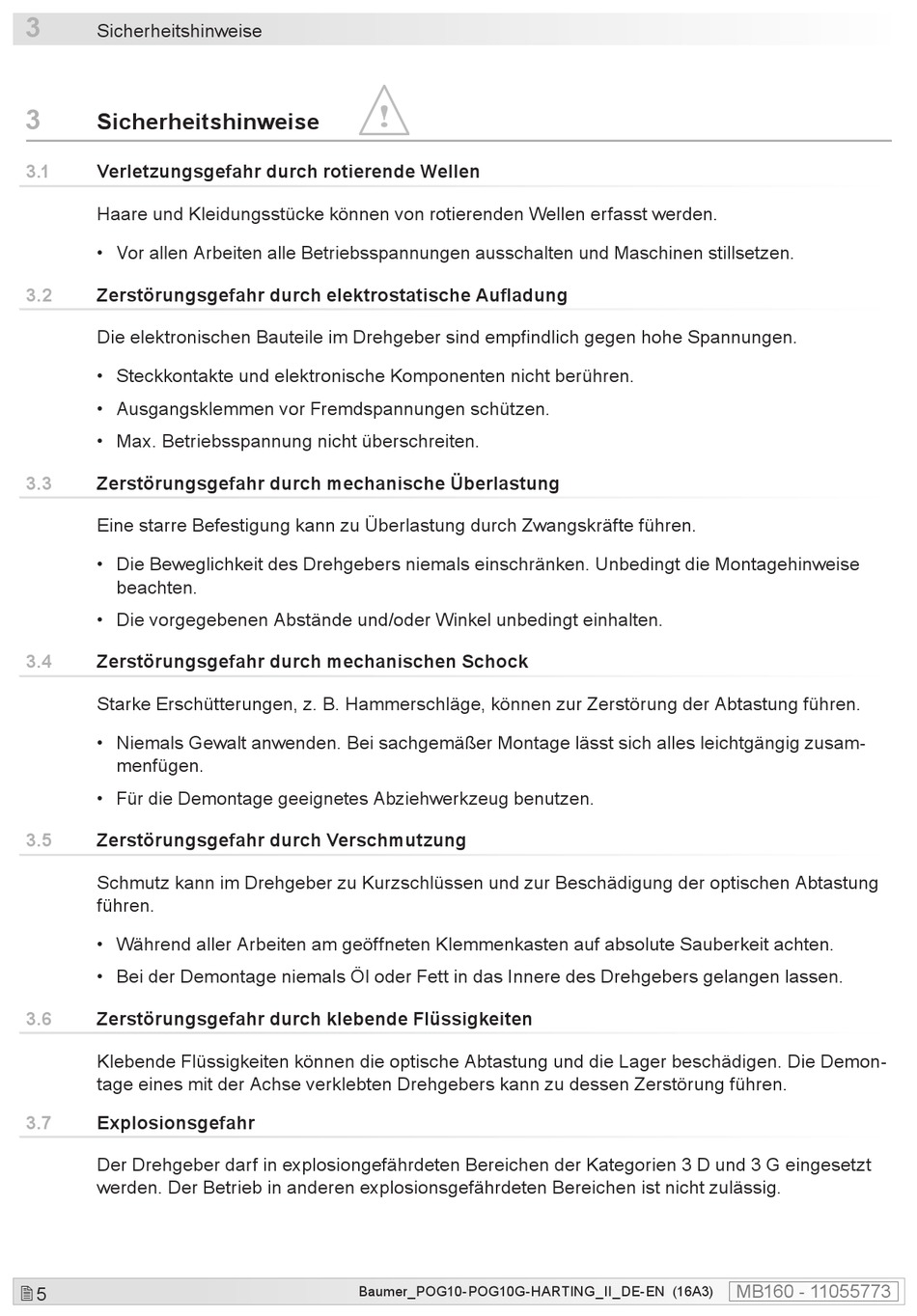 3 Sicherheitshinweise

3 Sicherheitshinweise

3.1 Verletzungsgefahr durch rotierende Wellen

Haare und Kleidungsstücke können von rotierenden Wellen erfasst werden.

• Vor allen Arbeiten alle Betriebsspannungen ausschalten und Maschinen stillsetzen.

3.2 Zerstörungsgefahr durch elektrostatische Aufladung

Die elektronischen Bauteile im Drehgeber sind empfindlich gegen hohe Spannungen.

• Steckkontakte und elektronische Komponenten nicht berühren.
• Ausgangsklemmen vor Fremdspannungen schützen.
• Max. Betriebsspannung nicht überschreiten.

3.3 Zerstörungsgefahr durch mechanische Überlastung

Eine starre Befestigung kann zu Überlastung durch Zwangskräfte führen.

• Die Beweglichkeit des Drehgebers niemals einschränken. Unbedingt die Montagehinweise beachten.
• Die vorgegebenen Abstände und/oder Winkel unbedingt einhalten.

3.4 Zerstörungsgefahr durch mechanischen Schock

Starke Erschütterungen, z. B. Hammerschläge, können zur Zerstörung der Abtastung führen.

• Niemals Gewalt anwenden. Bei sachgemäßer Montage lässt sich alles leichtgängig zusammenfügen.
• Für die Demontage geeignetes Abziehwerkzeug benutzen.

3.5 Zerstörungsgefahr durch Verschmutzung

Schmutz kann im Drehgeber zu Kurzschlüssen und zur Beschädigung der optischen Abtastung führen.

• Während aller Arbeiten am geöffneten Klemmenkasten auf absolute Sauberkeit achten.
• Bei der Demontage niemals Öl oder Fett in das Innere des Drehgebers gelangen lassen.

3.6 Zerstörungsgefahr durch klebende Flüssigkeiten

Klebende Flüssigkeiten können die optische Abtastung und die Lager beschädigen. Die Demontage eines mit der Achse verklebten Drehgebers kann zu dessen Zerstörung führen.

3.7 Explosionsgefahr

Der Drehgeber darf in explosiongefährdeten Bereichen der Kategorien 3 D und 3 G eingesetzt werden. Der Betrieb in anderen explosionsgefährdeten Bereichen ist nicht zulässig.

5 Baumer_POG10-POG10G-HARTING_II_DE-EN (16A3) MB160 - 11055773